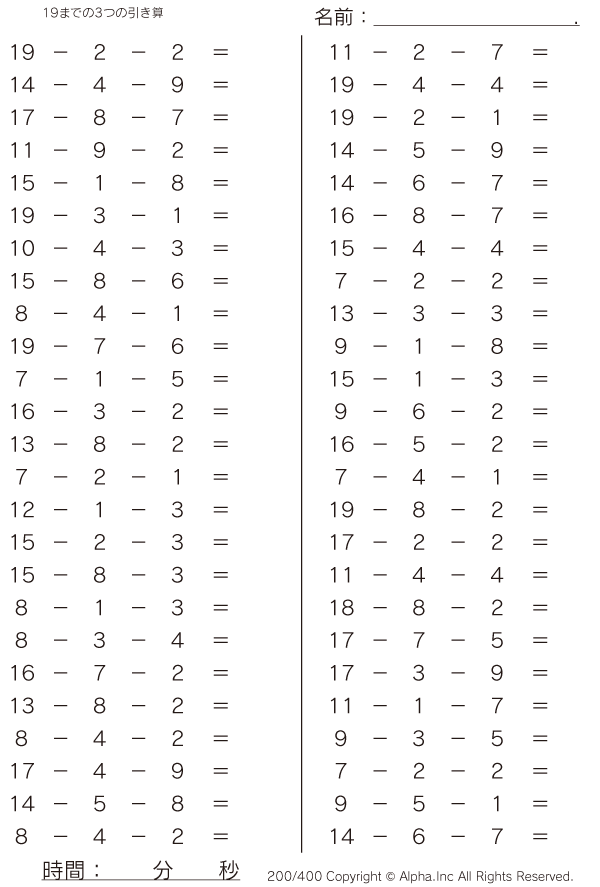 19までの3つの引き算

名前：____.

$19 - 2 - 2 =$
$14 - 4 - 9 =$
$17 - 8 - 7 =$
$11 - 9 - 2 =$
$15 - 1 - 8 =$
$19 - 3 - 1 =$
$10 - 4 - 3 =$
$15 - 8 - 6 =$
$8 - 4 - 1 =$
$19 - 7 - 6 =$
$7 - 1 - 5 =$
$16 - 3 - 2 =$
$13 - 8 - 2 =$
$7 - 2 - 1 =$
$12 - 1 - 3 =$
$15 - 2 - 3 =$
$15 - 8 - 3 =$
$8 - 1 - 3 =$
$8 - 3 - 4 =$
$16 - 7 - 2 =$
$13 - 8 - 2 =$
$8 - 4 - 2 =$
$17 - 4 - 9 =$
$14 - 5 - 8 =$
$8 - 4 - 2 =$

$11 - 2 - 7 =$
$19 - 4 - 4 =$
$19 - 2 - 1 =$
$14 - 5 - 9 =$
$14 - 6 - 7 =$
$16 - 8 - 7 =$
$15 - 4 - 4 =$
$7 - 2 - 2 =$
$13 - 3 - 3 =$
$9 - 1 - 8 =$
$15 - 1 - 3 =$
$9 - 6 - 2 =$
$16 - 5 - 2 =$
$7 - 4 - 1 =$
$19 - 8 - 2 =$
$17 - 2 - 2 =$
$11 - 4 - 4 =$
$18 - 8 - 2 =$
$17 - 7 - 5 =$
$17 - 3 - 9 =$
$11 - 1 - 7 =$
$9 - 3 - 5 =$
$7 - 2 - 2 =$
$9 - 5 - 1 =$
$14 - 6 - 7 =$

時間： 分 秒

200/400 Copyright © Alpha.Inc All Rights Reserved.